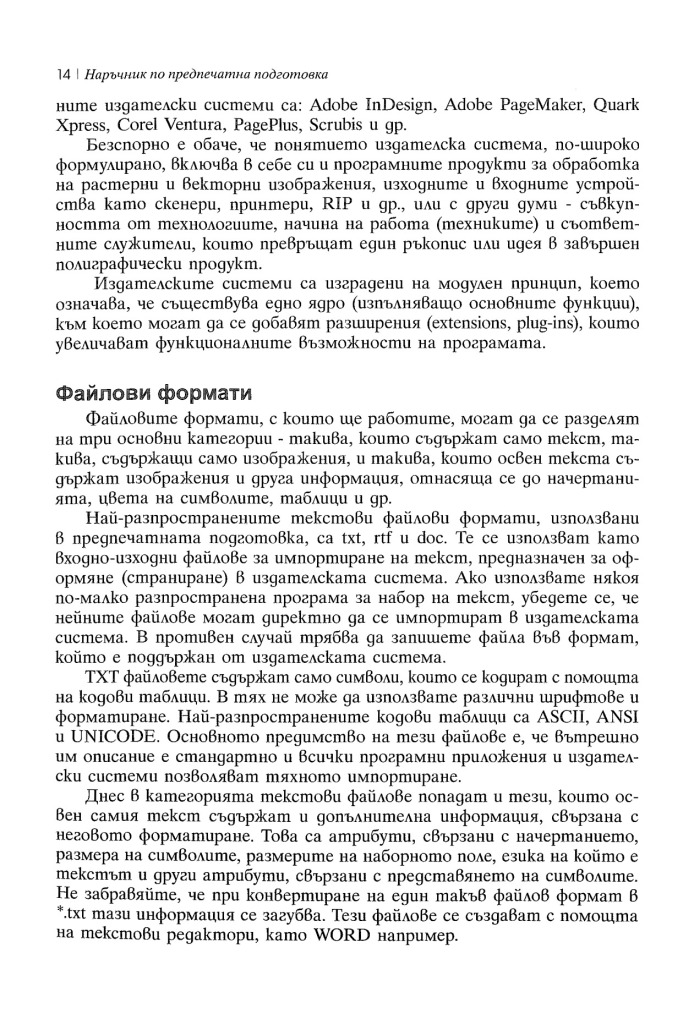 14 | Наръчник по предпечатна подготовка

ните издателски системи са: Adobe InDesign, Adobe PageMaker, Quark Xpress, Corel Ventura, PagePlus, Scrubis и др.

Безспорно е обаче, че понятието издателска система, по-широко формулирано, включва в себе си и програмните продукти за обработка на растерни и векторни изображения, изходните и входните устройства като скенери, принтери, RIP и др., или с други думи - съвкупността от технологиите, начина на работа (техниките) и съответните служители, които превръщат един ръкопис или идея в завършен полиграфически продукт.

Издателските системи са изградени на модулен принцип, което означава, че съществува едно ядро (изпълняващо основните функции), към което могат да се добавят разширения (extensions, plug-ins), които увеличават функционалните възможности на програмата.

Файлови формати

Файловите формати, с които ще работите, могат да се разделят на три основни категории - такива, които съдържат само текст, такива, съдържащи само изображения, и такива, които освен текста съдържат изображения и друга информация, отнасяща се до начертанията, цвета на символите, таблици и др.

Най-разпространените текстови файлови формати, използвани в предпечатната подготовка, са txt, rtf и doc. Те се използват като входно-изходни файлове за импортиране на текст, предназначен за оформяне (страниране) в издателската система. Ако използвате някоя по-малко разпространена програма за набор на текст, убедете се, че нейните файлове могат директно да се импортират в издателската система. В противен случай трябва да запишете файла във формат, който е поддържан от издателската система.

TXT файловете съдържат само символи, които се кодират с помощта на кодови таблици. В тях не може да използвате различни шрифтове и форматиране. Най-разпространените кодови таблици са ASCII, ANSI и UNICODE. Основното предимство на тези файлове е, че вътрешно им описание е стандартно и всички програмни приложения и издателски системи позволяват тяхното импортиране.

Днес в категорията текстови файлове попадат и тези, които освен самия текст съдържат и допълнителна информация, свързана с неговото форматиране. Това са атрибути, свързани с начертанието, размера на символите, размерите на наборното поле, езика на който е текстът и други атрибути, свързани с представянето на символите. Не забравяйте, че при конвертиране на един такъв файлов формат в *.txt тази информация се загубва. Тези файлове се създават с помощта на текстови редактори, като WORD например.